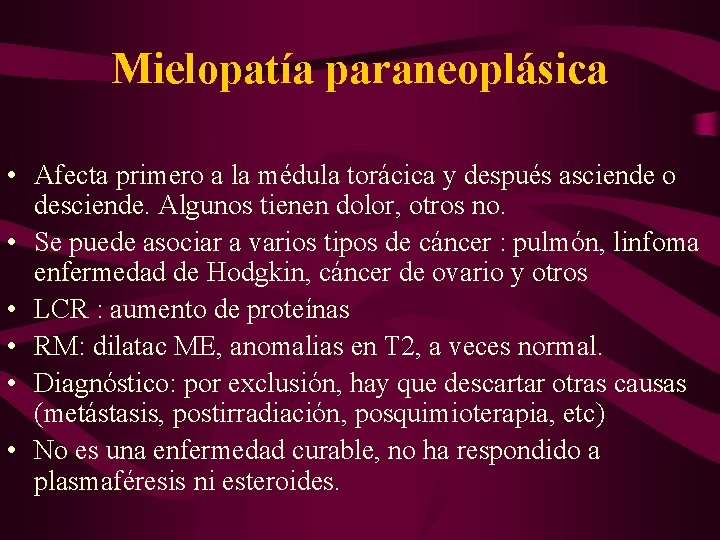 Mielopatía paraneoplásica

• Afecta primero a la médula torácica y después asciende o desciende. Algunos tienen dolor, otros no.
• Se puede asociar a varios tipos de cáncer : pulmón, linfoma enfermedad de Hodgkin, cáncer de ovario y otros
• LCR : aumento de proteínas
• RM: dilatac ME, anomalias en T2, a veces normal.
• Diagnóstico: por exclusión, hay que descartar otras causas (metástasis, postirradiación, posquimioterapia, etc)
• No es una enfermedad curable, no ha respondido a plasmaféresis ni esteroides.